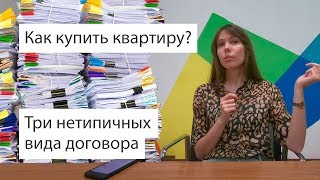 Как купить квартиру?

Три нетипичных вида договора